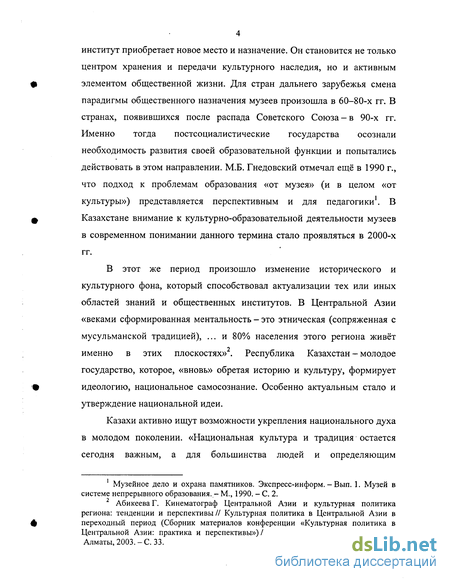 4

институт приобретает новое место и назначение. Он становится не только центром хранения и передачи культурного наследия, но и активным элементом общественной жизни. Для стран дальнего зарубежья смена парадигмы общественного назначения музеев произошла в 60–80-х гг. В странах, появившихся после распада Советского Союза – в 90-х гг. Именно тогда постсоциалистические государства осознали необходимость развития своей образовательной функции и попытались действовать в этом направлении. М.Б. Гнедовский отмечал ещё в 1990 г., что подход к проблемам образования «от музея» (и в целом «от культуры») представляется перспективным и для педагогики$^1$. В Казахстане внимание к культурно-образовательной деятельности музеев в современном понимании данного термина стало проявляться в 2000-х гг.

В этот же период произошло изменение исторического и культурного фона, который способствовал актуализации тех или иных областей знаний и общественных институтов. В Центральной Азии «веками сформированная ментальность – это этническая (сопряженная с мусульманской традицией), … и 80% населения этого региона живёт именно в этих плоскостях»$^2$. Республика Казахстан – молодое государство, которое, «вновь» обретая историю и культуру, формирует идеологию, национальное самосознание. Особенно актуальным стало и утверждение национальной идеи.

Казахи активно ищут возможности укрепления национального духа в молодом поколении. «Национальная культура и традиция остается сегодня важным, а для большинства людей и определяющим

$^1$ Музейное дело и охрана памятников. Экспресс-информ. – Вып. 1. Музей в системе непрерывного образования. – М., 1990. – С. 2.

$^2$ Абикеева Г. Кинематограф Центральной Азии и культурная политика региона: тенденции и перспективы // Культурная политика в Центральной Азии в переходный период (Сборник материалов конференции «Культурная политика в Центральной Азии: практика и перспективы») / Алматы, 2003. – С. 33.

dsLib.net
библиотека диссертаций